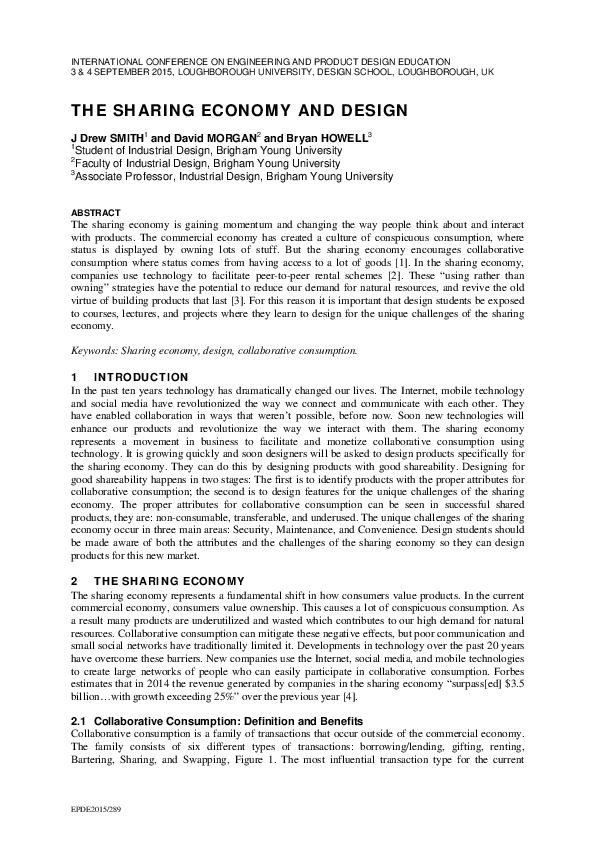 INTERNATIONAL CONFERENCE ON ENGINEERING AND PRODUCT DESIGN EDUCATION
3 & 4 SEPTEMBER 2015, LOUGHBOROUGH UNIVERSITY, DESIGN SCHOOL, LOUGHBOROUGH, UK

THE SHARING ECONOMY AND DESIGN

J Drew SMITH$^1$ and David MORGAN$^2$ and Bryan HOWELL$^3$
$^1$Student of Industrial Design, Brigham Young University
$^2$Faculty of Industrial Design, Brigham Young University
$^3$Associate Professor, Industrial Design, Brigham Young University

ABSTRACT
The sharing economy is gaining momentum and changing the way people think about and interact with products. The commercial economy has created a culture of conspicuous consumption, where status is displayed by owning lots of stuff. But the sharing economy encourages collaborative consumption where status comes from having access to a lot of goods [1]. In the sharing economy, companies use technology to facilitate peer-to-peer rental schemes [2]. These “using rather than owning” strategies have the potential to reduce our demand for natural resources, and revive the old virtue of building products that last [3]. For this reason it is important that design students be exposed to courses, lectures, and projects where they learn to design for the unique challenges of the sharing economy.

Keywords: Sharing economy, design, collaborative consumption.

1 INTRODUCTION
In the past ten years technology has dramatically changed our lives. The Internet, mobile technology and social media have revolutionized the way we connect and communicate with each other. They have enabled collaboration in ways that weren’t possible, before now. Soon new technologies will enhance our products and revolutionize the way we interact with them. The sharing economy represents a movement in business to facilitate and monetize collaborative consumption using technology. It is growing quickly and soon designers will be asked to design products specifically for the sharing economy. They can do this by designing products with good shareability. Designing for good shareability happens in two stages: The first is to identify products with the proper attributes for collaborative consumption; the second is to design features for the unique challenges of the sharing economy. The proper attributes for collaborative consumption can be seen in successful shared products, they are: non-consumable, transferable, and underused. The unique challenges of the sharing economy occur in three main areas: Security, Maintenance, and Convenience. Design students should be made aware of both the attributes and the challenges of the sharing economy so they can design products for this new market.

2 THE SHARING ECONOMY
The sharing economy represents a fundamental shift in how consumers value products. In the current commercial economy, consumers value ownership. This causes a lot of conspicuous consumption. As a result many products are underutilized and wasted which contributes to our high demand for natural resources. Collaborative consumption can mitigate these negative effects, but poor communication and small social networks have traditionally limited it. Developments in technology over the past 20 years have overcome these barriers. New companies use the Internet, social media, and mobile technologies to create large networks of people who can easily participate in collaborative consumption. Forbes estimates that in 2014 the revenue generated by companies in the sharing economy “surpass[ed] $3.5 billion…with growth exceeding 25%” over the previous year [4].

2.1 Collaborative Consumption: Definition and Benefits
Collaborative consumption is a family of transactions that occur outside of the commercial economy. The family consists of six different types of transactions: borrowing/lending, gifting, renting, Bartering, Sharing, and Swapping, Figure 1. The most influential transaction type for the current

EPDE2015/289